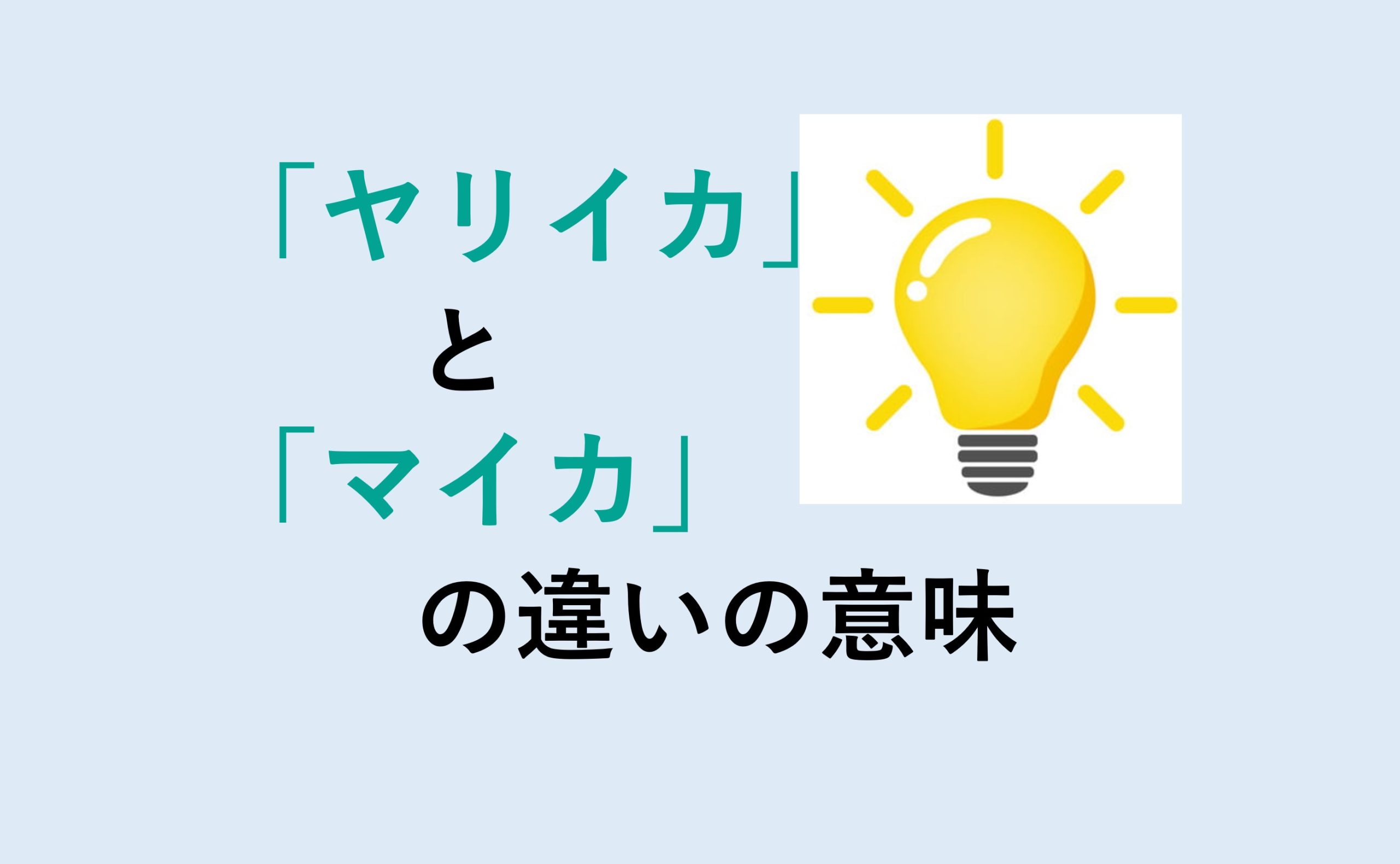 「ヤリイカ」
と
「マイカ」
の違いの意味